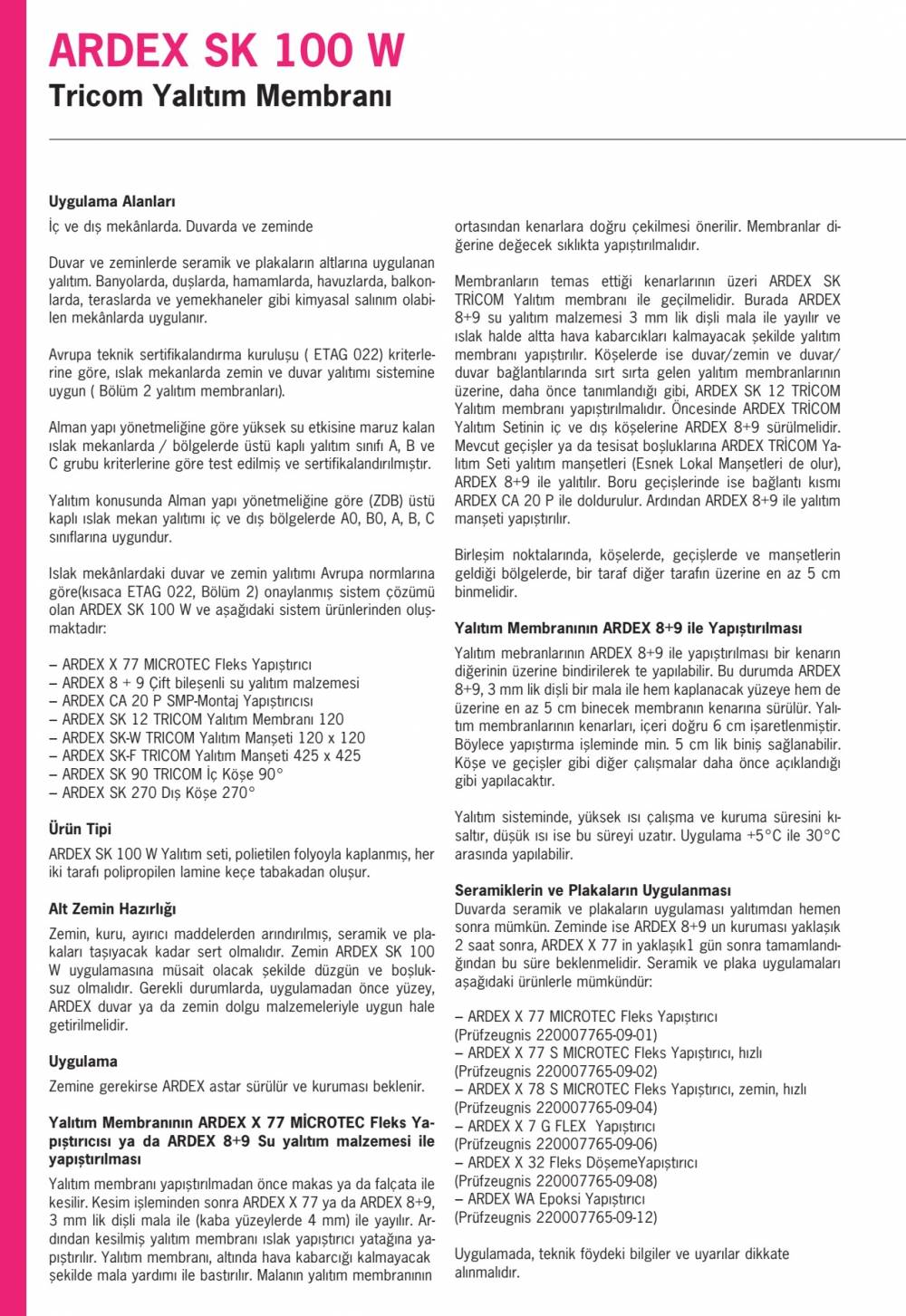 ARDEX SK 100 W
Tricom Yalıtım Membranı

Uygulama Alanları
İç ve dış mekânlarda. Duvarda ve zeminde

Duvar ve zeminlerde seramik ve plakaların altlarına uygulanan yalıtım. Banyolarda, duşlarda, hamamlarda, havuzlarda, balkonlarda, teraslarda ve yemekhaneler gibi kimyasal salınım olabilen mekânlarda uygulanır.

Avrupa teknik sertifikalandırma kuruluşu ( ETAG 022) kriterlerine göre, ıslak mekanlarda zemin ve duvar yalıtımı sistemine uygun ( Bölüm 2 yalıtım membranları).

Alman yapı yönetmeliğine göre yüksek su etkisine maruz kalan ıslak mekanlarda / bölgelerde üstü kaplı yalıtım sınıfı A, B ve C grubu kriterlerine göre test edilmiş ve sertifikalandırılmıştır.

Yalıtım konusunda Alman yapı yönetmeliğine göre (ZDB) üstü kaplı ıslak mekan yalıtımı iç ve dış bölgelerde A0, B0, A, B, C sınıflarına uygundur.

Islak mekânlardaki duvar ve zemin yalıtımı Avrupa normlarına göre(kısaca ETAG 022, Bölüm 2) onaylanmış sistem çözümü olan ARDEX SK 100 W ve aşağıdaki sistem ürünlerinden oluşmaktadır:

– ARDEX X 77 MICROTEC Fleks Yapıştırıcı
– ARDEX 8 + 9 Çift bileşenli su yalıtım malzemesi
– ARDEX CA 20 P SMP-Montaj Yapıştırıcısı
– ARDEX SK 12 TRICOM Yalıtım Membranı 120
– ARDEX SK-W TRICOM Yalıtım Manşeti 120 x 120
– ARDEX SK-F TRICOM Yalıtım Manşeti 425 x 425
– ARDEX SK 90 TRICOM İç Köşe 90°
– ARDEX SK 270 Dış Köşe 270°

Ürün Tipi
ARDEX SK 100 W Yalıtım seti, polietilen folyoyla kaplanmış, her iki tarafı polipropilen lamine keçe tabakadan oluşur.

Alt Zemin Hazırlığı
Zemin, kuru, ayırıcı maddelerden arındırılmış, seramik ve plakaları taşıyacak kadar sert olmalıdır. Zemin ARDEX SK 100 W uygulamasına müsait olacak şekilde düzgün ve boşluksuz olmalıdır. Gerekli durumlarda, uygulamadan önce yüzey, ARDEX duvar ya da zemin dolgu malzemeleriyle uygun hale getirilmelidir.

Uygulama
Zemine gerekirse ARDEX astar sürülür ve kuruması beklenir.

Yalıtım Membranının ARDEX X 77 MİCROTEC Fleks Yapıştırıcısı ya da ARDEX 8+9 Su yalıtım malzemesi ile yapıştırılması
Yalıtım membranı yapıştırılmadan önce makas ya da falçata ile kesilir. Kesim işleminden sonra ARDEX X 77 ya da ARDEX 8+9, 3 mm lik dişli mala ile (kaba yüzeylerde 4 mm) ile yayılır. Ardından kesilmiş yalıtım membranı ıslak yapıştırıcı yatağına yapıştırılır. Yalıtım membranı, altında hava kabarcığı kalmayacak şekilde mala yardımı ile bastırılır. Malanın yalıtım membranının ortasından kenarlara doğru çekilmesi önerilir. Membranlar diğerine değecek sıklıkta yapıştırılmalıdır.

Membranların temas ettiği kenarlarının üzeri ARDEX SK TRİCOM Yalıtım membranı ile geçilmelidir. Burada ARDEX 8+9 su yalıtım malzemesi 3 mm lik dişli mala ile yayılır ve ıslak halde altta hava kabarcıkları kalmayacak şekilde yalıtım membranı yapıştırılır. Köşelerde ise duvar/zemin ve duvar/duvar bağlantılarında sırt sırta gelen yalıtım membranlarının üzerine, daha önce tanımlandığı gibi, ARDEX SK 12 TRİCOM Yalıtım membranı yapıştırılmalıdır. Öncesinde ARDEX TRİCOM Yalıtım Setinin iç ve dış köşelerine ARDEX 8+9 sürülmelidir. Mevcut geçişler ya da tesisat boşluklarına ARDEX TRİCOM Yalıtım Seti yalıtım manşetleri (Esnek Lokal Manşetleri de olur), ARDEX 8+9 ile yalıtılır. Boru geçişlerinde ise bağlantı kısmı ARDEX CA 20 P ile doldurulur. Ardından ARDEX 8+9 ile yalıtım manşeti yapıştırılır.

Birleşim noktalarında, köşelerde, geçişlerde ve manşetlerin geldiği bölgelerde, bir taraf diğer tarafın üzerine en az 5 cm binmelidir.

Yalıtım Membranının ARDEX 8+9 ile Yapıştırılması
Yalıtım mebranlarının ARDEX 8+9 ile yapıştırılması bir kenarın diğerinin üzerine bindirilerek te yapılabilir. Bu durumda ARDEX 8+9, 3 mm lik dişli bir mala ile hem kaplanacak yüzeye hem de üzerine en az 5 cm binecek membranın kenarına sürülür. Yalıtım membranlarının kenarları, içeri doğru 6 cm işaretlenmiştir. Böylece yapıştırma işleminde min. 5 cm lik biniş sağlanabilir. Köşe ve geçişler gibi diğer çalışmalar daha önce açıklandığı gibi yapılacaktır.

Yalıtım sisteminde, yüksek ısı çalışma ve kuruma süresini kısaltır, düşük ısı ise bu süreyi uzatır. Uygulama +5°C ile 30°C arasında yapılabilir.

Seramiklerin ve Plakaların Uygulanması
Duvarda seramik ve plakaların uygulaması yalıtımdan hemen sonra mümkün. Zeminde ise ARDEX 8+9 un kuruması yaklaşık 2 saat sonra, ARDEX X 77 in yaklaşık1 gün sonra tamamlandığından bu süre beklenmelidir. Seramik ve plaka uygulamaları aşağıdaki ürünlerle mümkündür:

– ARDEX X 77 MICROTEC Fleks Yapıştırıcı
(Prüfzeugnis 220007765-09-01)
– ARDEX X 77 S MICROTEC Fleks Yapıştırıcı, hızlı
(Prüfzeugnis 220007765-09-02)
– ARDEX X 78 S MICROTEC Fleks Yapıştırıcı, zemin, hızlı
(Prüfzeugnis 220007765-09-04)
– ARDEX X 7 G FLEX Yapıştırıcı
(Prüfzeugnis 220007765-09-06)
– ARDEX X 32 Fleks DöşemeYapıştırıcı
(Prüfzeugnis 220007765-09-08)
– ARDEX WA Epoksi Yapıştırıcı
(Prüfzeugnis 220007765-09-12)

Uygulamada, teknik föydeki bilgiler ve uyarılar dikkate alınmalıdır.